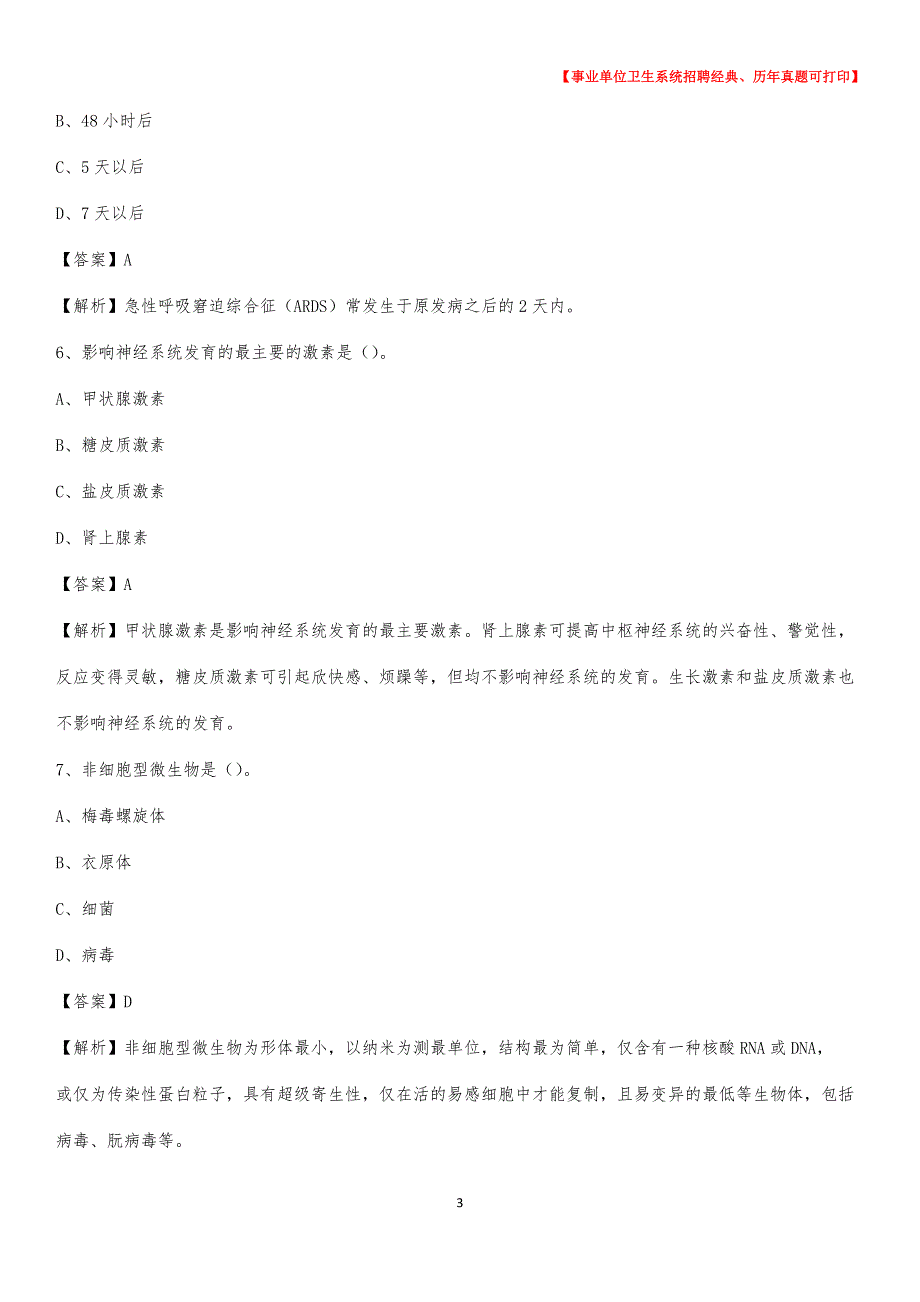 【事业单位卫生系统招聘经典、历年真题可打印】

B、48 小时后

C、5 天以后

D、7 天以后

【答案】A

【解析】急性呼吸窘迫综合征（ARDS）常发生于原发病之后的 2 天内。

6、影响神经系统发育的最主要的激素是（）。

A、甲状腺激素

B、糖皮质激素

C、盐皮质激素

D、肾上腺素

【答案】A

【解析】甲状腺激素是影响神经系统发育的最主要激素。肾上腺素可提高中枢神经系统的兴奋性、警觉性，反应变得灵敏，糖皮质激素可引起欣快感、烦躁等，但均不影响神经系统的发育。生长激素和盐皮质激素也不影响神经系统的发育。

7、非细胞型微生物是（）。

A、梅毒螺旋体

B、衣原体

C、细菌

D、病毒

【答案】D

【解析】非细胞型微生物为形体最小，以纳米为测最单位，结构最为简单，仅含有一种核酸 RNA 或 DNA，或仅为传染性蛋白粒子，具有超级寄生性，仅在活的易感细胞中才能复制，且易变异的最低等生物体，包括病毒、朊病毒等。

3